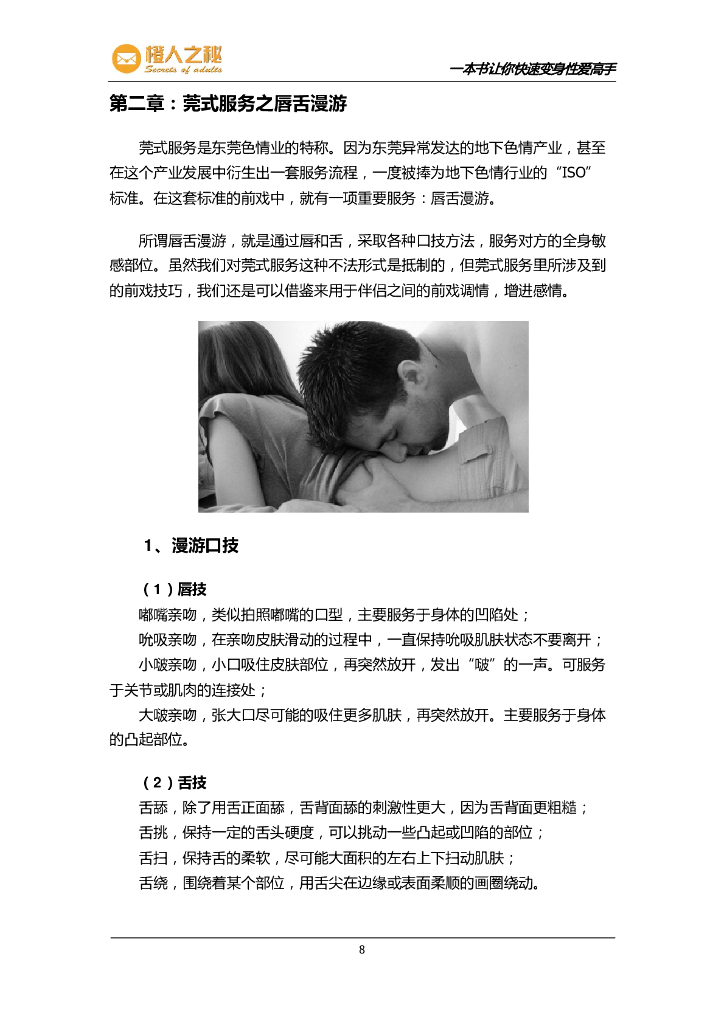 橙人之秘
Secrets of adults

一本书让你快速变身性爱高手

第二章：莞式服务之唇舌漫游

莞式服务是东莞色情业的特称。因为东莞异常发达的地下色情产业，甚至在这个产业发展中衍生出一套服务流程，一度被捧为地下色情行业的“ISO”标准。在这套标准的前戏中，就有一项重要服务：唇舌漫游。

所谓唇舌漫游，就是通过唇和舌，采取各种口技方法，服务对方的全身敏感部位。虽然我们对莞式服务这种不法形式是抵制的，但莞式服务里所涉及到的前戏技巧，我们还是可以借鉴来用于伴侣之间的前戏调情，增进感情。

1、漫游口技

（1）唇技
嘟嘴亲吻，类似拍照嘟嘴的口型，主要服务于身体的凹陷处；
吮吸亲吻，在亲吻皮肤滑动的过程中，一直保持吮吸肌肤状态不要离开；
小啵亲吻，小口吸住皮肤部位，再突然放开，发出“啵”的一声。可服务于关节或肌肉的连接处；
大啵亲吻，张大口尽可能的吸住更多肌肤，再突然放开。主要服务于身体的凸起部位。

（2）舌技
舌舔，除了用舌正面舔，舌背面舔的刺激性更大，因为舌背面更粗糙；
舌挑，保持一定的舌头硬度，可以挑动一些凸起或凹陷的部位；
舌扫，保持舌的柔软，尽可能大面积的左右上下扫动肌肤；
舌绕，围绕着某个部位，用舌尖在边缘或表面柔顺的画圈绕动。

8